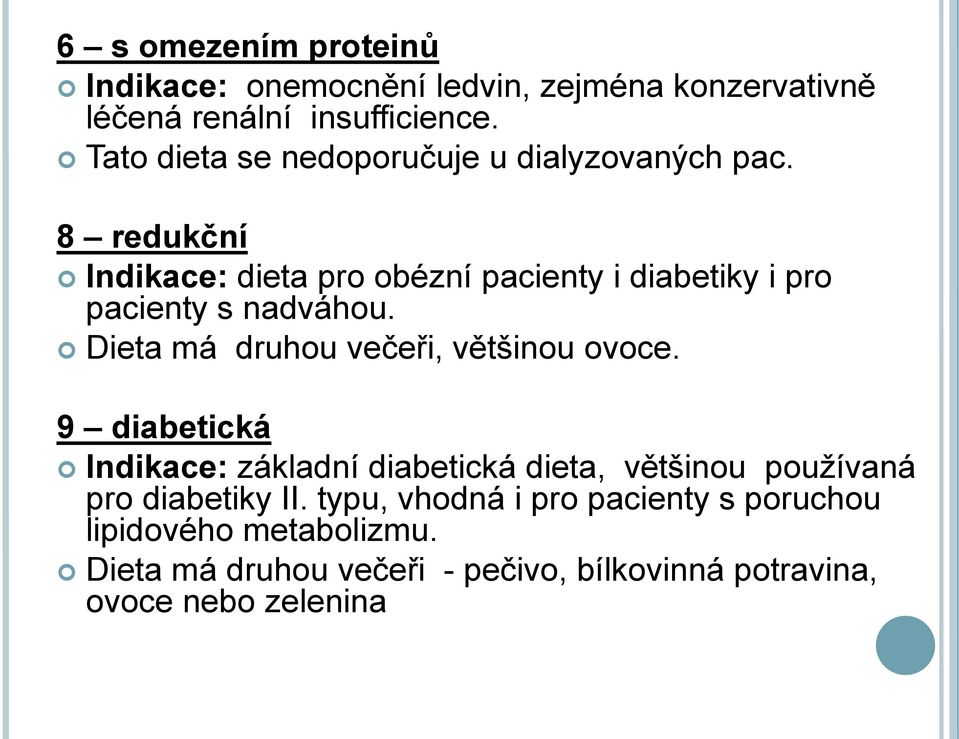 6 – s omezením proteinů

Indikace: onemocnění ledvin, zejména konzervativně léčená renální insufficience.

Tato dieta se nedoporučuje u dialyzovaných pac.

8 – redukční

Indikace: dieta pro obézní pacienty i diabetiky i pro pacienty s nadváhou.

Dieta má druhou večeři, většinou ovoce.

9 – diabetická

Indikace: základní diabetická dieta, většinou používaná pro diabetiky II. typu, vhodná i pro pacienty s poruchou lipidového metabolizmu.

Dieta má druhou večeři - pečivo, bílkovinná potravina, ovoce nebo zelenina